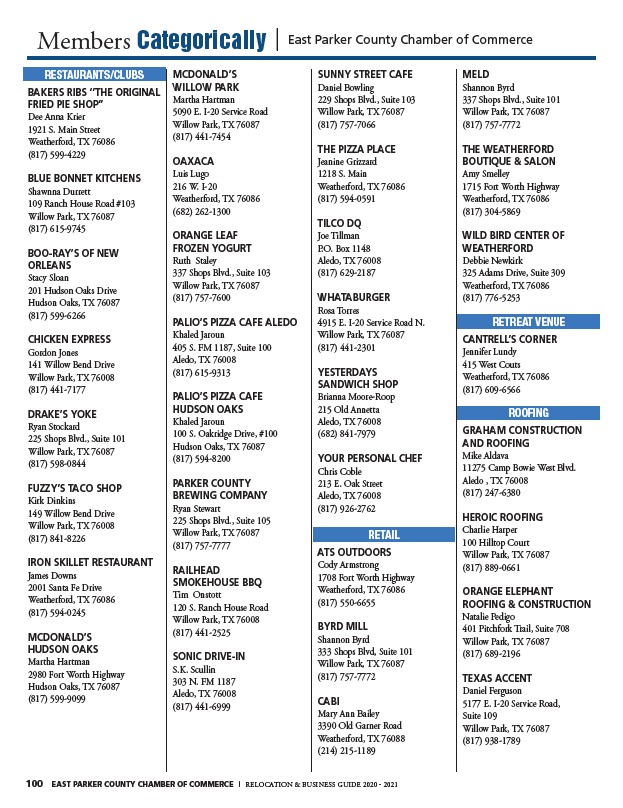 Members Categorically | East Parker County Chamber of Commerce

RESTAURANTS/CLUBS

BAKERS RIBS "THE ORIGINAL FRIED PIE SHOP"
Dee Anna Krier
1921 S. Main Street
Weatherford, TX 76086
(817) 599-4229

BLUE BONNET KITCHENS
Shawnna Durrett
109 Ranch House Road #103
Willow Park, TX 76087
(817) 615-9745

BOO-RAY'S OF NEW ORLEANS
Stacy Sloan
201 Hudson Oaks Drive
Hudson Oaks, TX 76087
(817) 599-6266

CHICKEN EXPRESS
Gordon Jones
141 Willow Bend Drive
Willow Park, TX 76008
(817) 441-7177

DRAKE'S YOKE
Ryan Stockard
225 Shops Blvd., Suite 101
Willow Park, TX 76087
(817) 598-0844

FUZZY'S TACO SHOP
Kirk Dinkins
149 Willow Bend Drive
Willow Park, TX 76008
(817) 841-8226

IRON SKILLET RESTAURANT
James Downs
2001 Santa Fe Drive
Weatherford, TX 76086
(817) 594-0245

MCDONALD'S HUDSON OAKS
Martha Hartman
2980 Fort Worth Highway
Hudson Oaks, TX 76087
(817) 599-9099

MCDONALD'S WILLOW PARK
Martha Hartman
5090 E. I-20 Service Road
Willow Park, TX 76087
(817) 441-7454

OAXACA
Luis Lugo
216 W. I-20
Weatherford, TX 76086
(682) 262-1300

ORANGE LEAF FROZEN YOGURT
Ruth Staley
337 Shops Blvd., Suite 103
Willow Park, TX 76087
(817) 757-7600

PALIO'S PIZZA CAFE ALEDO
Khaled Jaroun
405 S. FM 1187, Suite 100
Aledo, TX 76008
(817) 615-9313

PALIO'S PIZZA CAFE HUDSON OAKS
Khaled Jaroun
100 S. Oakridge Drive, #100
Hudson Oaks, TX 76087
(817) 594-8200

PARKER COUNTY BREWING COMPANY
Ryan Stewart
225 Shops Blvd., Suite 105
Willow Park, TX 76087
(817) 757-7777

RAILHEAD SMOKEHOUSE BBQ
Tim Onstott
120 S. Ranch House Road
Willow Park, TX 76008
(817) 441-2525

SONIC DRIVE-IN
S.K. Scullin
303 N. FM 1187
Aledo, TX 76008
(817) 441-6999

SUNNY STREET CAFE
Daniel Bowling
229 Shops Blvd., Suite 103
Willow Park, TX 76087
(817) 757-7066

THE PIZZA PLACE
Jeanine Grizzard
1218 S. Main
Weatherford, TX 76086
(817) 594-0591

TILCO DQ
Joe Tillman
P.O. Box 1148
Aledo, TX 76008
(817) 629-2187

WHATABURGER
Rosa Torres
4915 E. I-20 Service Road N.
Willow Park, TX 76087
(817) 441-2301

YESTERDAYS SANDWICH SHOP
Brianna Moore-Roop
215 Old Annetta
Aledo, TX 76008
(682) 841-7979

YOUR PERSONAL CHEF
Chris Coble
213 E. Oak Street
Aledo, TX 76008
(817) 926-2762

RETAIL

ATS OUTDOORS
Cody Armstrong
1708 Fort Worth Highway
Weatherford, TX 76086
(817) 550-6655

BYRD MILL
Shannon Byrd
333 Shops Blvd, Suite 101
Willow Park, TX 76087
(817) 757-7772

CABI
Mary Ann Bailey
3390 Old Garner Road
Weatherford, TX 76088
(214) 215-1189

MELD
Shannon Byrd
337 Shops Blvd., Suite 101
Willow Park, TX 76087
(817) 757-7772

THE WEATHERFORD BOUTIQUE & SALON
Amy Smelley
1715 Fort Worth Highway
Weatherford, TX 76086
(817) 304-5869

WILD BIRD CENTER OF WEATHERFORD
Debbie Newkirk
325 Adams Drive, Suite 309
Weatherford, TX 76086
(817) 776-5253

RETREAT VENUE

CANTRELL'S CORNER
Jennifer Lundy
415 West Couts
Weatherford, TX 76086
(817) 609-6566

ROOFING

GRAHAM CONSTRUCTION AND ROOFING
Mike Aldava
11275 Camp Bowie West Blvd.
Aledo , TX 76008
(817) 247-6380

HEROIC ROOFING
Charlie Harper
100 Hilltop Court
Willow Park, TX 76087
(817) 889-0661

ORANGE ELEPHANT ROOFING & CONSTRUCTION
Natalie Pedigo
401 Pitchfork Trail, Suite 708
Willow Park, TX 76087
(817) 689-2196

TEXAS ACCENT
Daniel Ferguson
5177 E. I-20 Service Road, Suite 109
Willow Park, TX 76087
(817) 938-1789

100 EAST PARKER COUNTY CHAMBER OF COMMERCE | RELOCATION & BUSINESS GUIDE 2020 - 2021